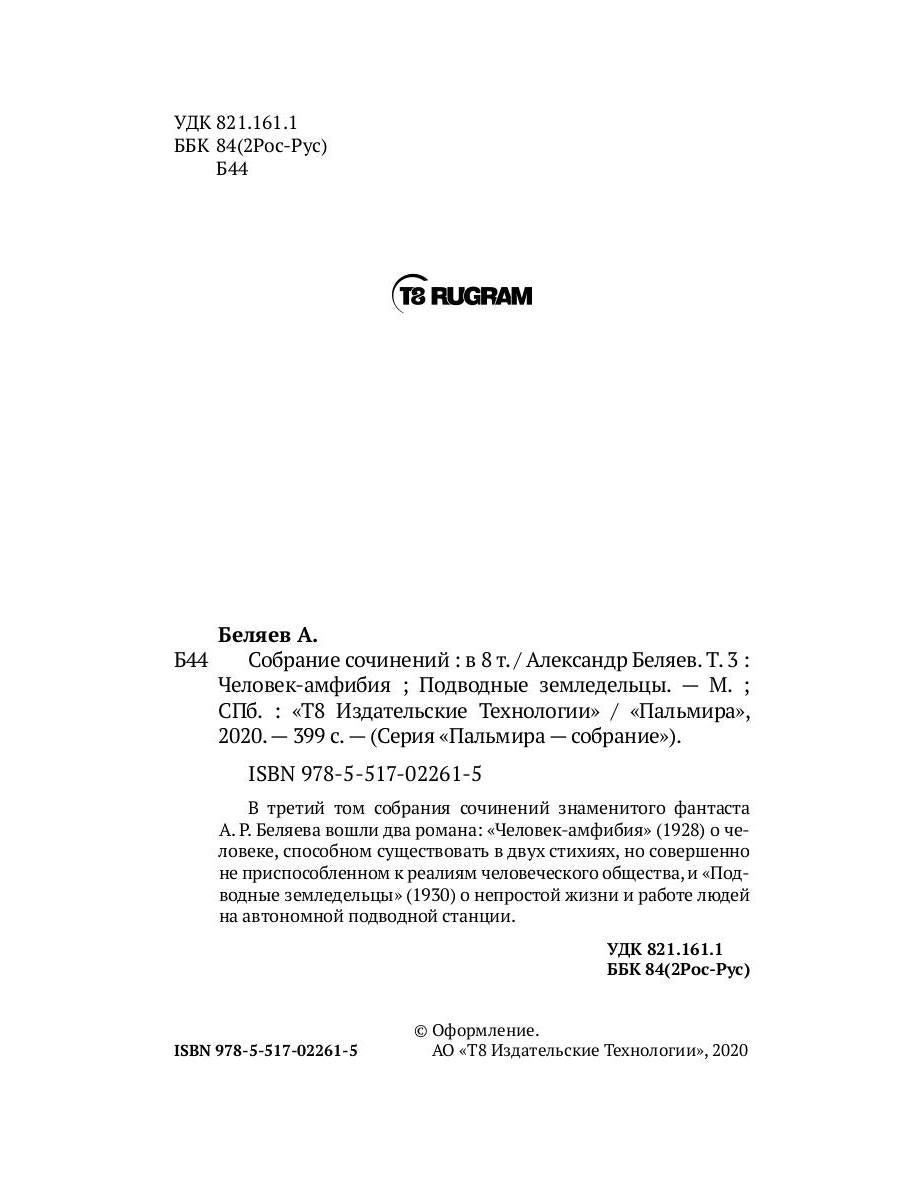 УДК 821.161.1
ББК 84(2Рос-Рус)
Б44

T8 RUGRAM

Беляев А.
Б44 Собрание сочинений : в 8 т. / Александр Беляев. Т. 3 : Человек-амфибия ; Подводные земледельцы. — М. ; СПб. : «Т8 Издательские Технологии» / «Пальмира», 2020. — 399 с. — (Серия «Пальмира — собрание»).

ISBN 978-5-517-02261-5

В третий том собрания сочинений знаменитого фантаста А. Р. Беляева вошли два романа: «Человек-амфибия» (1928) о человеке, способном существовать в двух стихиях, но совершенно не приспособленном к реалиям человеческого общества, и «Подводные земледельцы» (1930) о непростой жизни и работе людей на автономной подводной станции.

УДК 821.161.1
ББК 84(2Рос-Рус)

ISBN 978-5-517-02261-5

© Оформление.
АО «Т8 Издательские Технологии», 2020